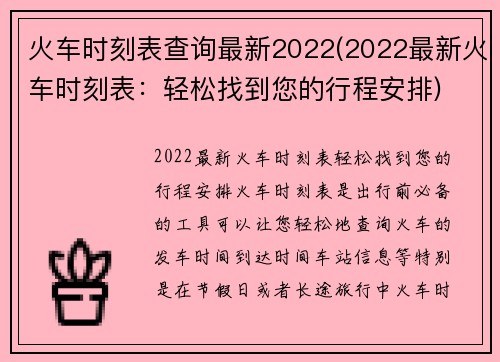 火车时刻表查询最新2022(2022最新火车时刻表：轻松找到您的行程安排)

2022最新火车时刻表轻松找到您的行程安排火车时刻表是出行前必备的工具可以让您轻松地查询火车的发车时间到达时间车站信息等特别是在节假日或者长途旅行中火车时